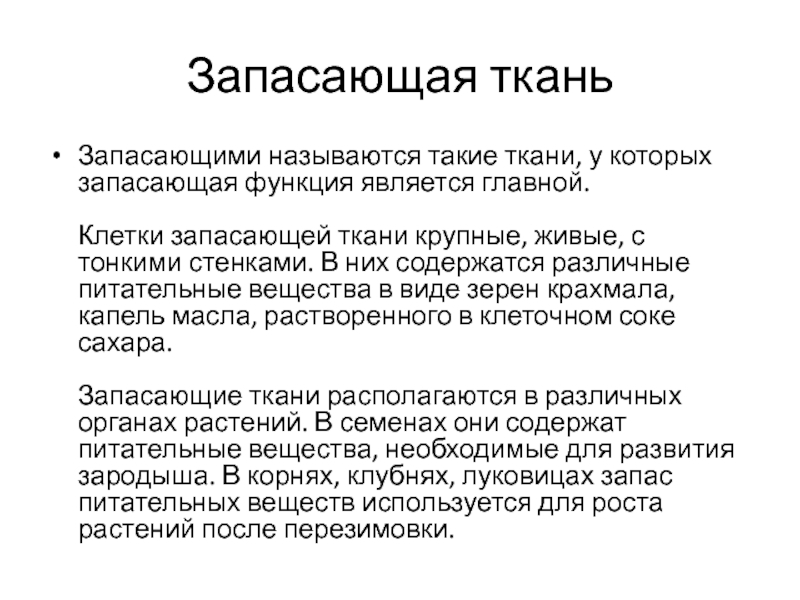 Запасающая ткань

• Запасающими называются такие ткани, у которых запасающая функция является главной.

Клетки запасающей ткани крупные, живые, с тонкими стенками. В них содержатся различные питательные вещества в виде зерен крахмала, капель масла, растворенного в клеточном соке сахара.

Запасающие ткани располагаются в различных органах растений. В семенах они содержат питательные вещества, необходимые для развития зародыша. В корнях, клубнях, луковицах запас питательных веществ используется для роста растений после перезимовки.